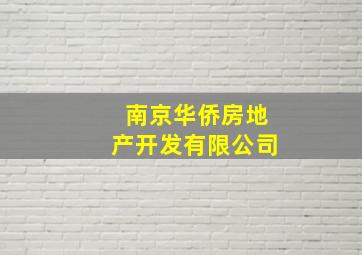 南京华侨房地产开发有限公司